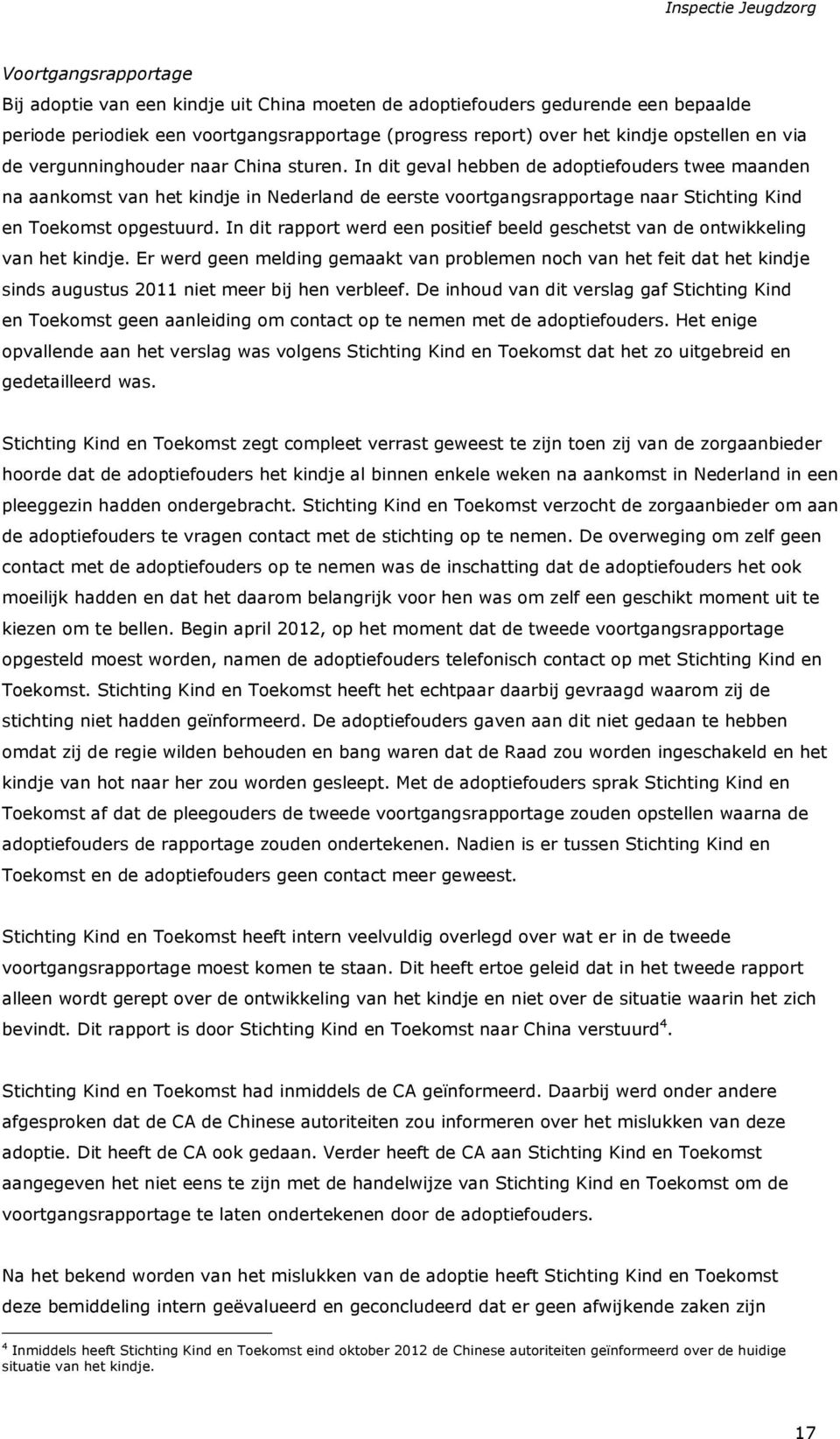 Inspectie Jeugdzorg

Voortgangsrapportage

Bij adoptie van een kindje uit China moeten de adoptiefouders gedurende een bepaalde periode periodiek een voortgangsrapportage (progress report) over het kindje opstellen en via de vergunninghouder naar China sturen. In dit geval hebben de adoptiefouders twee maanden na aankomst van het kindje in Nederland de eerste voortgangsrapportage naar Stichting Kind en Toekomst opgestuurd. In dit rapport werd een positief beeld geschetst van de ontwikkeling van het kindje. Er werd geen melding gemaakt van problemen noch van het feit dat het kindje sinds augustus 2011 niet meer bij hen verbleef. De inhoud van dit verslag gaf Stichting Kind en Toekomst geen aanleiding om contact op te nemen met de adoptiefouders. Het enige opvallende aan het verslag was volgens Stichting Kind en Toekomst dat het zo uitgebreid en gedetailleerd was.

Stichting Kind en Toekomst zegt compleet verrast geweest te zijn toen zij van de zorgaanbieder hoorde dat de adoptiefouders het kindje al binnen enkele weken na aankomst in Nederland in een pleeggezin hadden ondergebracht. Stichting Kind en Toekomst verzocht de zorgaanbieder om aan de adoptiefouders te vragen contact met de stichting op te nemen. De overweging om zelf geen contact met de adoptiefouders op te nemen was de inschatting dat de adoptiefouders het ook moeilijk hadden en dat het daarom belangrijk voor hen was om zelf een geschikt moment uit te kiezen om te bellen. Begin april 2012, op het moment dat de tweede voortgangsrapportage opgesteld moest worden, namen de adoptiefouders telefonisch contact op met Stichting Kind en Toekomst. Stichting Kind en Toekomst heeft het echtpaar daarbij gevraagd waarom zij de stichting niet hadden geïnformeerd. De adoptiefouders gaven aan dit niet gedaan te hebben omdat zij de regie wilden behouden en bang waren dat de Raad zou worden ingeschakeld en het kindje van hot naar her zou worden gesleept. Met de adoptiefouders sprak Stichting Kind en Toekomst af dat de pleegouders de tweede voortgangsrapportage zouden opstellen waarna de adoptiefouders de rapportage zouden ondertekenen. Nadien is er tussen Stichting Kind en Toekomst en de adoptiefouders geen contact meer geweest.

Stichting Kind en Toekomst heeft intern veelvuldig overlegd over wat er in de tweede voortgangsrapportage moest komen te staan. Dit heeft ertoe geleid dat in het tweede rapport alleen wordt gerept over de ontwikkeling van het kindje en niet over de situatie waarin het zich bevindt. Dit rapport is door Stichting Kind en Toekomst naar China verstuurd$^4$.

Stichting Kind en Toekomst had inmiddels de CA geïnformeerd. Daarbij werd onder andere afgesproken dat de CA de Chinese autoriteiten zou informeren over het mislukken van deze adoptie. Dit heeft de CA ook gedaan. Verder heeft de CA aan Stichting Kind en Toekomst aangegeven het niet eens te zijn met de handelwijze van Stichting Kind en Toekomst om de voortgangsrapportage te laten ondertekenen door de adoptiefouders.

Na het bekend worden van het mislukken van de adoptie heeft Stichting Kind en Toekomst deze bemiddeling intern geëvalueerd en geconcludeerd dat er geen afwijkende zaken zijn

$^4$ Inmiddels heeft Stichting Kind en Toekomst eind oktober 2012 de Chinese autoriteiten geïnformeerd over de huidige situatie van het kindje.

17